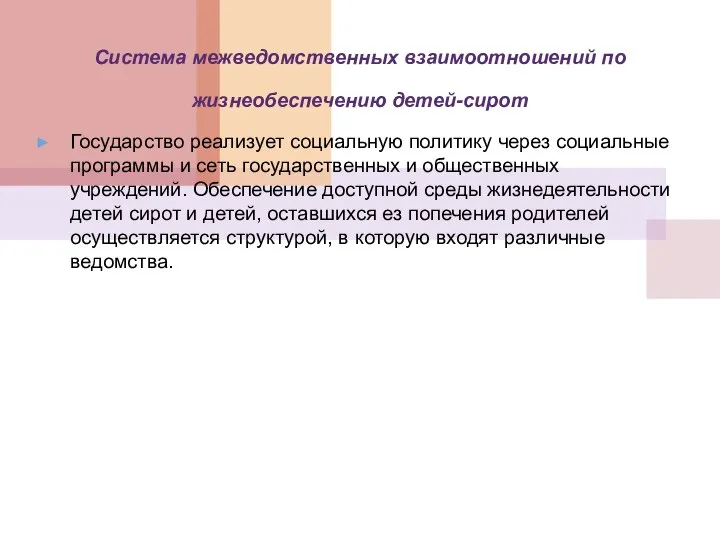 Система межведомственных взаимоотношений по

жизнеобеспечению детей-сирот

Государство реализует социальную политику через социальные программы и сеть государственных и общественных учреждений. Обеспечение доступной среды жизнедеятельности детей сирот и детей, оставшихся ез попечения родителей осуществляется структурой, в которую входят различные ведомства.